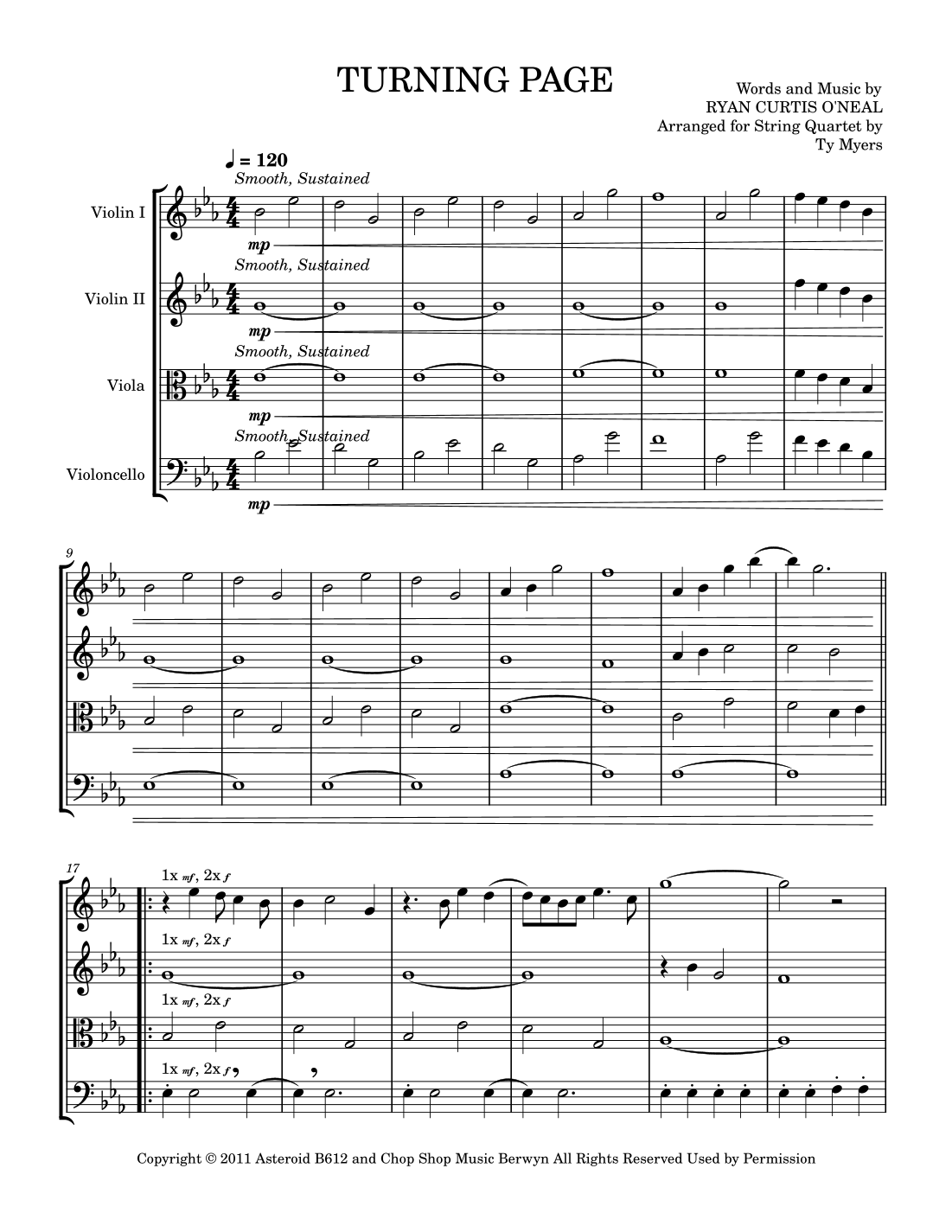 TURNING PAGE

Words and Music by
RYAN CURTIS O'NEAL
Arranged for String Quartet by
Ty Myers

♩ = 120

Smooth, Sustained

Violin I

mp

Smooth, Sustained

Violin II

mp

Smooth, Sustained

Viola

mp

Smooth, Sustained

Violoncello

mp

9

17

1x mf, 2x f

1x mf, 2x f

1x mf, 2x f

1x mf, 2x f

Copyright © 2011 Asteroid B612 and Chop Shop Music Berwyn All Rights Reserved Used by Permission